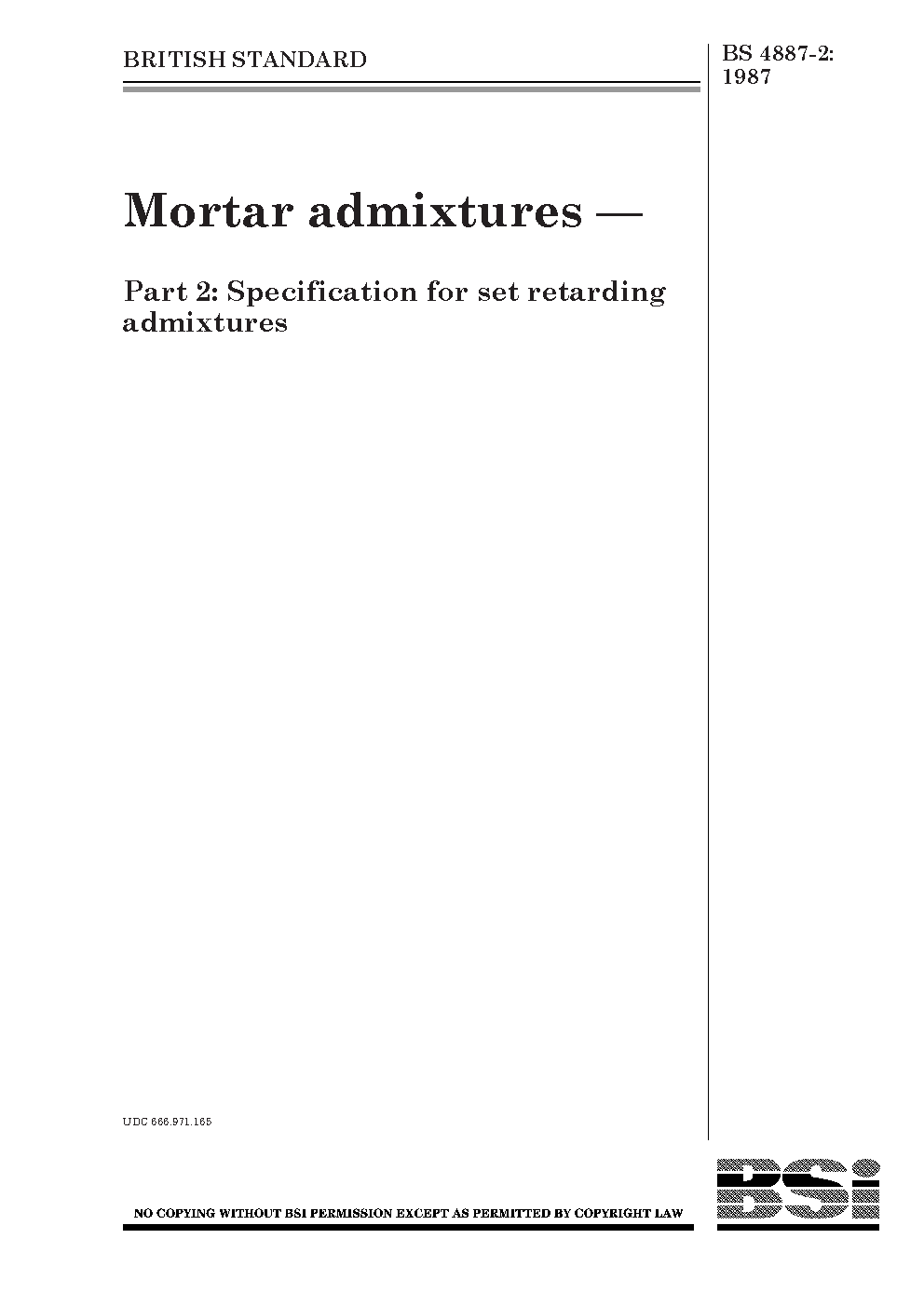 BRITISH STANDARD

BS 4887-2:
1987

Mortar admixtures —

Part 2: Specification for set retarding admixtures

UDC 666.971.165

NO COPYING WITHOUT BSI PERMISSION EXCEPT AS PERMITTED BY COPYRIGHT LAW

BSI